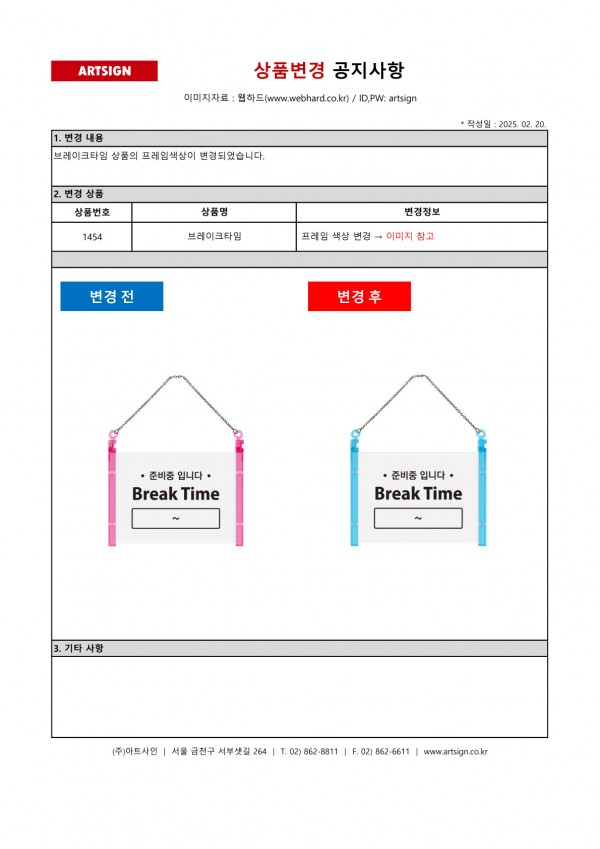 ARTSIGN

상품변경 공지사항

이미지자료 : 웹하드(www.webhard.co.kr) / ID,PW: artsign

* 작성일 : 2025. 02. 20.

1. 변경 내용

브레이크타임 상품의 프레임색상이 변경되었습니다.

2. 변경 상품

| 상품번호 | 상품명 | 변경정보 |
|---|---|---|
| 1454 | 브레이크타임 | 프레임 색상 변경 → 이미지 참고 |

변경 전

• 준비중 입니다 •
Break Time
~

변경 후

• 준비중 입니다 •
Break Time
~

3. 기타 사항

(주)아트사인 | 서울 금천구 서부샛길 264 | T. 02) 862-8811 | F. 02) 862-6611 | www.artsign.co.kr